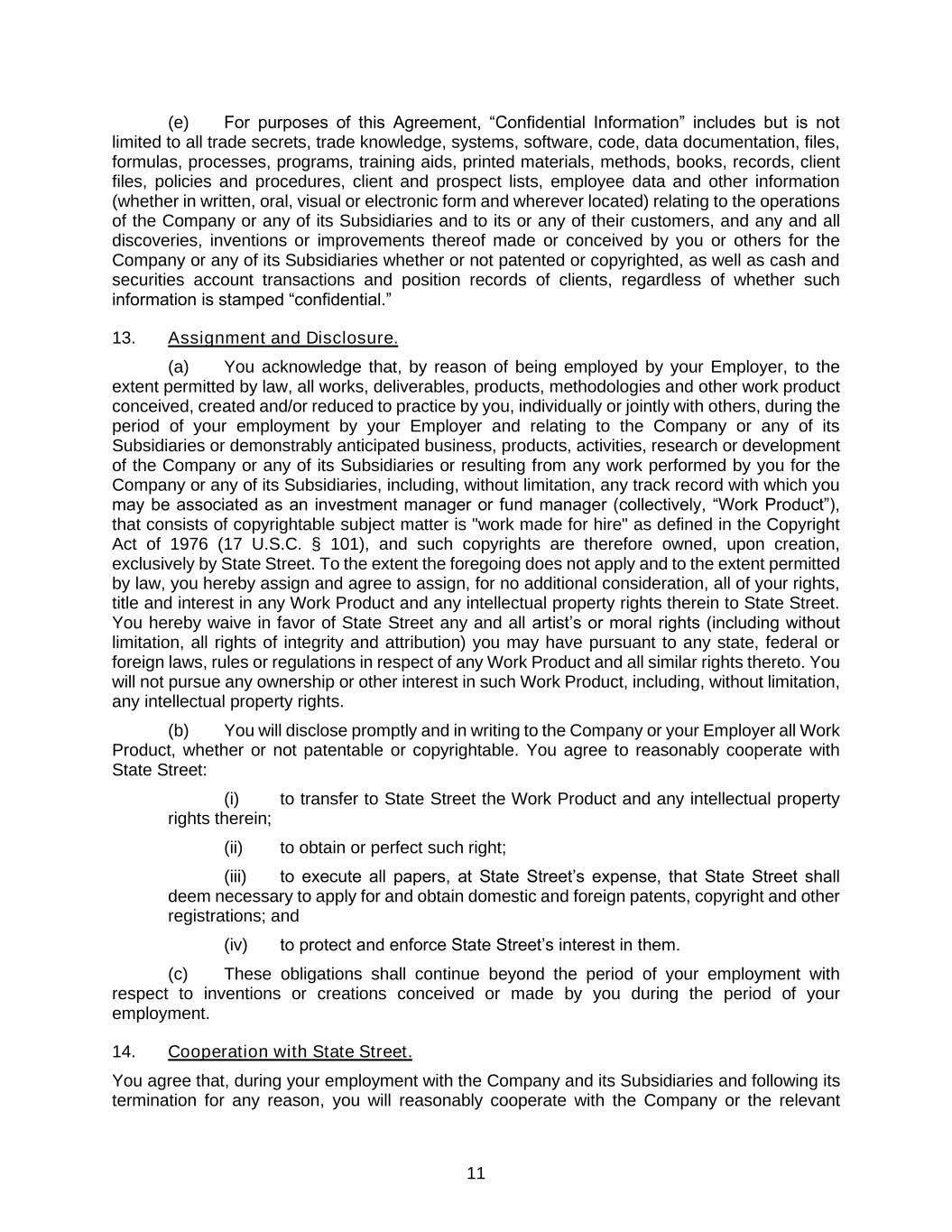 (e) For purposes of this Agreement, “Confidential Information” includes but is not limited to all trade secrets, trade knowledge, systems, software, code, data documentation, files, formulas, processes, programs, training aids, printed materials, methods, books, records, client files, policies and procedures, client and prospect lists, employee data and other information (whether in written, oral, visual or electronic form and wherever located) relating to the operations of the Company or any of its Subsidiaries and to its or any of their customers, and any and all discoveries, inventions or improvements thereof made or conceived by you or others for the Company or any of its Subsidiaries whether or not patented or copyrighted, as well as cash and securities account transactions and position records of clients, regardless of whether such information is stamped “confidential.”

13. Assignment and Disclosure.

(a) You acknowledge that, by reason of being employed by your Employer, to the extent permitted by law, all works, deliverables, products, methodologies and other work product conceived, created and/or reduced to practice by you, individually or jointly with others, during the period of your employment by your Employer and relating to the Company or any of its Subsidiaries or demonstrably anticipated business, products, activities, research or development of the Company or any of its Subsidiaries or resulting from any work performed by you for the Company or any of its Subsidiaries, including, without limitation, any track record with which you may be associated as an investment manager or fund manager (collectively, “Work Product”), that consists of copyrightable subject matter is "work made for hire" as defined in the Copyright Act of 1976 (17 U.S.C. § 101), and such copyrights are therefore owned, upon creation, exclusively by State Street. To the extent the foregoing does not apply and to the extent permitted by law, you hereby assign and agree to assign, for no additional consideration, all of your rights, title and interest in any Work Product and any intellectual property rights therein to State Street. You hereby waive in favor of State Street any and all artist’s or moral rights (including without limitation, all rights of integrity and attribution) you may have pursuant to any state, federal or foreign laws, rules or regulations in respect of any Work Product and all similar rights thereto. You will not pursue any ownership or other interest in such Work Product, including, without limitation, any intellectual property rights.

(b) You will disclose promptly and in writing to the Company or your Employer all Work Product, whether or not patentable or copyrightable. You agree to reasonably cooperate with State Street:

(i) to transfer to State Street the Work Product and any intellectual property rights therein;

(ii) to obtain or perfect such right;

(iii) to execute all papers, at State Street’s expense, that State Street shall deem necessary to apply for and obtain domestic and foreign patents, copyright and other registrations; and

(iv) to protect and enforce State Street’s interest in them.

(c) These obligations shall continue beyond the period of your employment with respect to inventions or creations conceived or made by you during the period of your employment.

14. Cooperation with State Street.

You agree that, during your employment with the Company and its Subsidiaries and following its termination for any reason, you will reasonably cooperate with the Company or the relevant

11